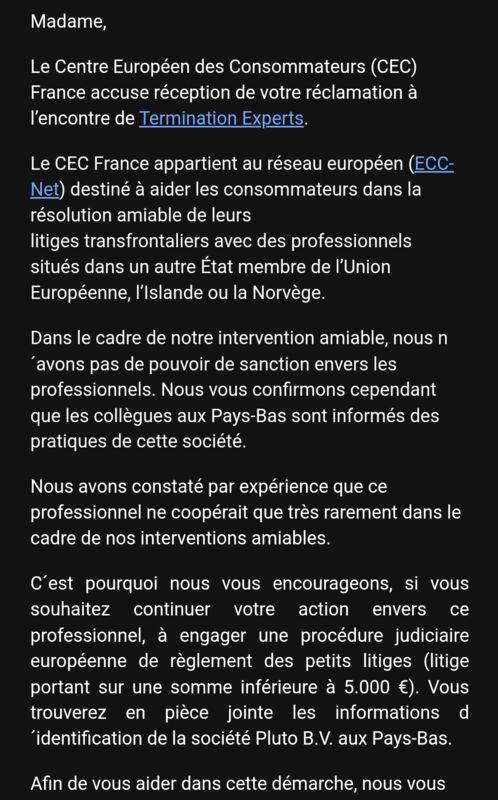 Madame,

Le Centre Européen des Consommateurs (CEC) France accuse réception de votre réclamation à l'encontre de Termination Experts.

Le CEC France appartient au réseau européen (ECC-Net) destiné à aider les consommateurs dans la résolution amiable de leurs
litiges transfrontaliers avec des professionnels situés dans un autre État membre de l'Union Européenne, l'Islande ou la Norvège.

Dans le cadre de notre intervention amiable, nous n´avons pas de pouvoir de sanction envers les professionnels. Nous vous confirmons cependant que les collègues aux Pays-Bas sont informés des pratiques de cette société.

Nous avons constaté par expérience que ce professionnel ne coopérait que très rarement dans le cadre de nos interventions amiables.

C´est pourquoi nous vous encourageons, si vous souhaitez continuer votre action envers ce professionnel, à engager une procédure judiciaire européenne de règlement des petits litiges (litige portant sur une somme inférieure à 5.000 €). Vous trouverez en pièce jointe les informations d´identification de la société Pluto B.V. aux Pays-Bas.

Afin de vous aider dans cette démarche, nous vous